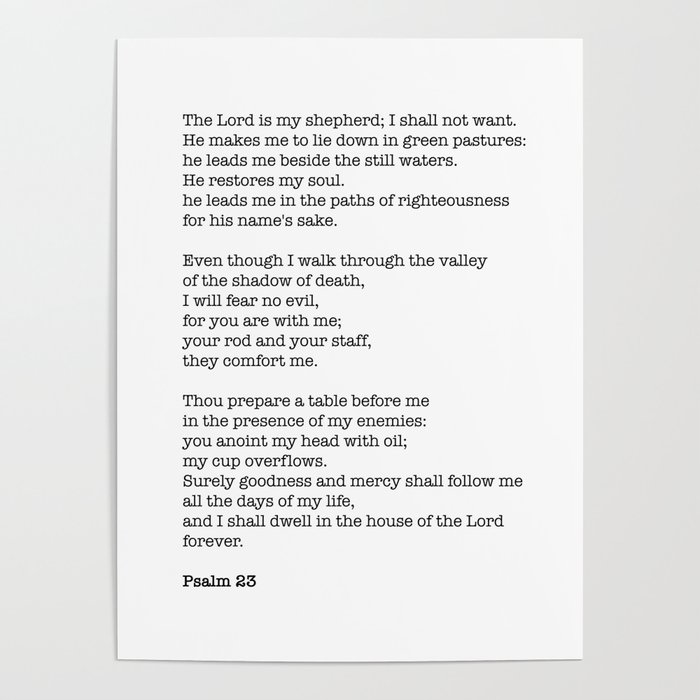 The Lord is my shepherd; I shall not want.
He makes me to lie down in green pastures:
he leads me beside the still waters.
He restores my soul.
he leads me in the paths of righteousness
for his name's sake.

Even though I walk through the valley
of the shadow of death,
I will fear no evil,
for you are with me;
your rod and your staff,
they comfort me.

Thou prepare a table before me
in the presence of my enemies:
you anoint my head with oil;
my cup overflows.
Surely goodness and mercy shall follow me
all the days of my life,
and I shall dwell in the house of the Lord
forever.

Psalm 23